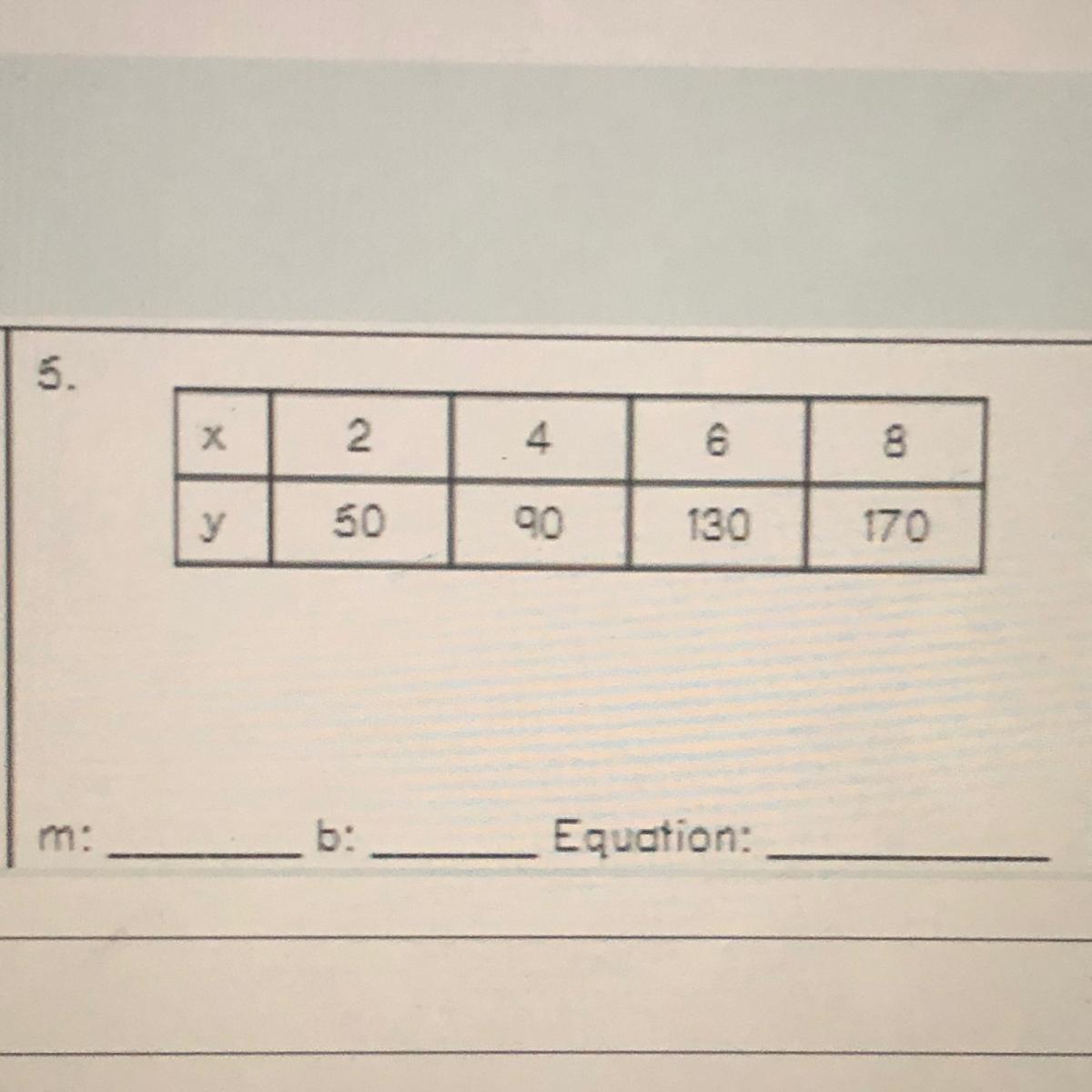 5.

| x | 2 | 4 | 6 | 8 |
|---|---|---|---|---|
| y | 50 | 90 | 130 | 170 |

m: ____ b: ____ Equation: ____